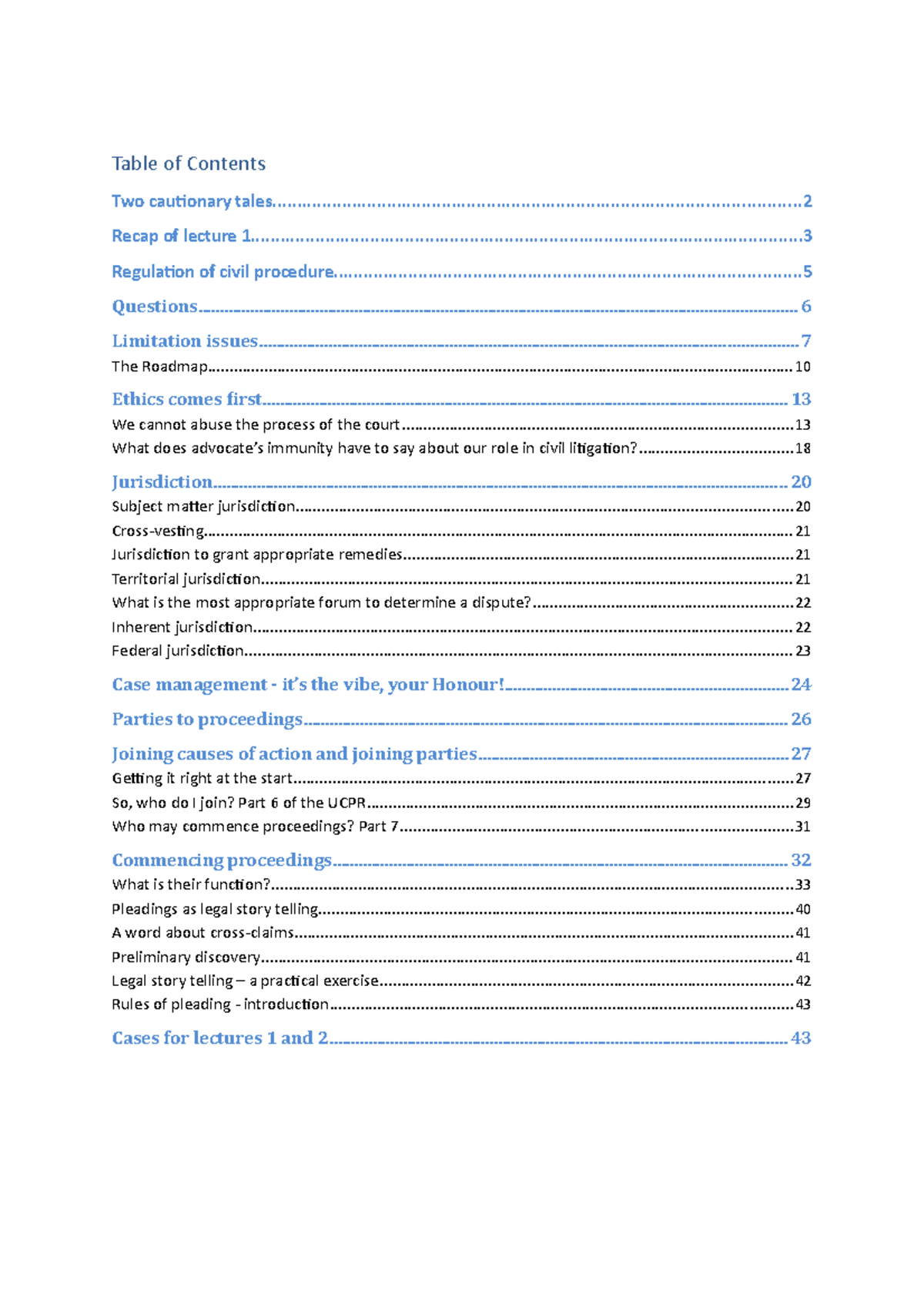 Table of Contents

Two cautionary tales 2

Recap of lecture 1 3

Regulation of civil procedure 5

Questions 6

Limitation issues 7

The Roadmap 10

Ethics comes first 13

We cannot abuse the process of the court 13

What does advocate's immunity have to say about our role in civil litigation? 18

Jurisdiction 20

Subject matter jurisdiction 20

Cross-vesting 21

Jurisdiction to grant appropriate remedies 21

Territorial jurisdiction 21

What is the most appropriate forum to determine a dispute? 22

Inherent jurisdiction 22

Federal jurisdiction 23

Case management - it's the vibe, your Honour! 24

Parties to proceedings 26

Joining causes of action and joining parties 27

Getting it right at the start 27

So, who do I join? Part 6 of the UCPR 29

Who may commence proceedings? Part 7 31

Commencing proceedings 32

What is their function? 33

Pleadings as legal story telling 40

A word about cross-claims 41

Preliminary discovery 41

Legal story telling – a practical exercise 42

Rules of pleading - introduction 43

Cases for lectures 1 and 2 43